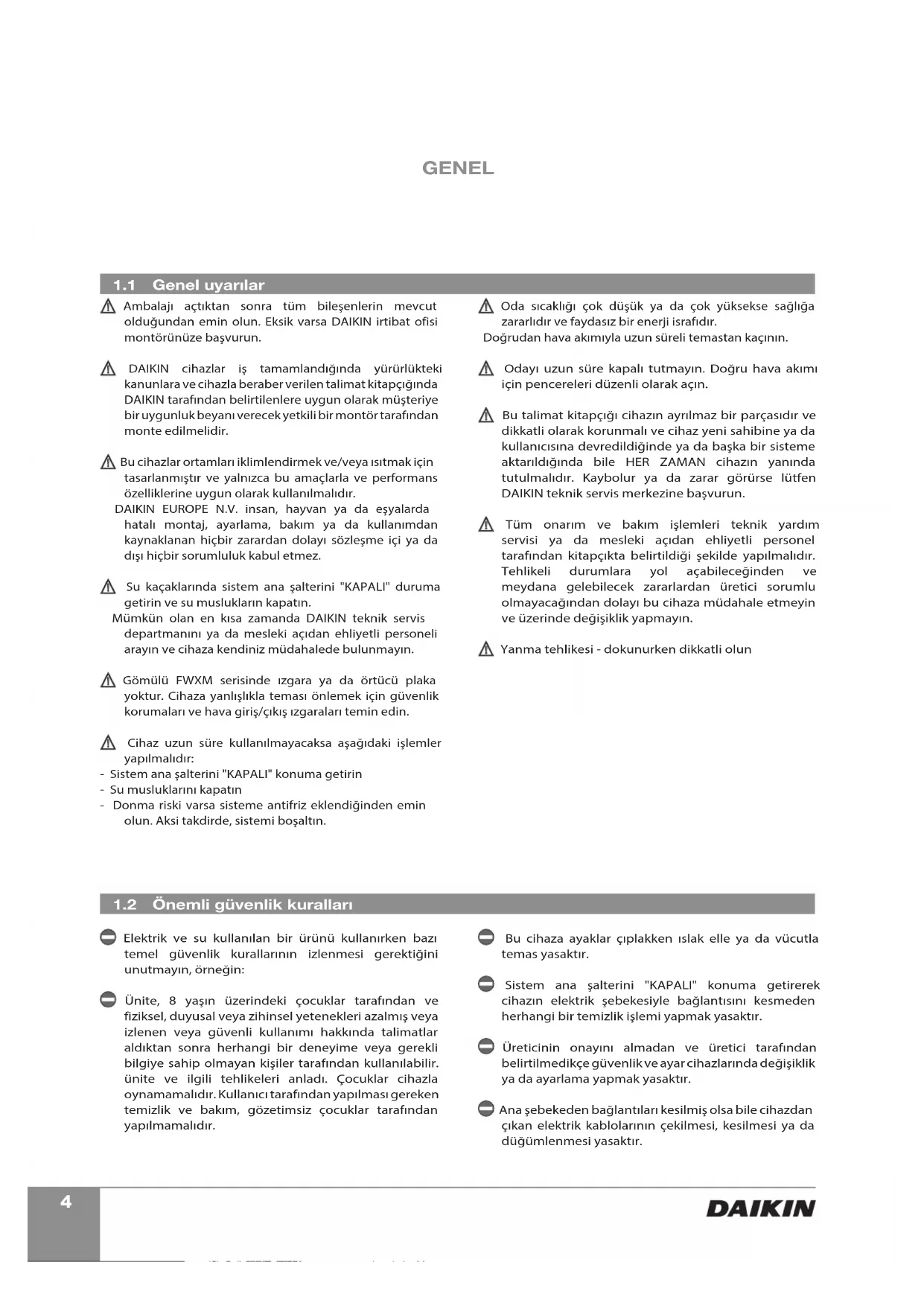 GENEL

1.1 Genel uyarılar

Ambalajı açtıktan sonra tüm bileşenlerin mevcut olduğundan emin olun. Eksik varsa DAIKIN irtibat ofisi montörünüze başvurun.

DAIKIN cihazlar iş tamamlandığında yürürlükteki kanunlara ve cihazla beraber verilen talimat kitapçığında DAIKIN tarafından belirtilenlere uygun olarak müşteriye bir uygunluk beyanı verecek yetkili bir montör tarafından monte edilmelidir.

Bu cihazlar ortamları iklimlendirmek ve/veya ısıtmak için tasarlanmıştır ve yalnızca bu amaçlarla ve performans özelliklerine uygun olarak kullanılmalıdır.
DAIKIN EUROPE N.V. insan, hayvan ya da eşyalarda hatalı montaj, ayarlama, bakım ya da kullanımdan kaynaklanan hiçbir zarardan dolayı sözleşme içi ya da dışı hiçbir sorumluluk kabul etmez.

Su kaçaklarında sistem ana şalterini "KAPALI" duruma getirin ve su muslukların kapatın.
Mümkün olan en kısa zamanda DAIKIN teknik servis departmanını ya da mesleki açıdan ehliyetli personeli arayın ve cihaza kendiniz müdahalede bulunmayın.

Gömülü FWXM serisinde ızgara ya da örtücü plaka yoktur. Cihaza yanlışlıkla teması önlemek için güvenlik korumaları ve hava giriş/çıkış ızgaraları temin edin.

Cihaz uzun süre kullanılmayacaksa aşağıdaki işlemler yapılmalıdır:
- Sistem ana şalterini "KAPALI" konuma getirin
- Su musluklarını kapatın
- Donma riski varsa sisteme antifriz eklendiğinden emin olun. Aksi takdirde, sistemi boşaltın.

Oda sıcaklığı çok düşük ya da çok yüksekse sağlığa zararlıdır ve faydasız bir enerji israfıdır.
Doğrudan hava akımıyla uzun süreli temastan kaçının.

Odayı uzun süre kapalı tutmayın. Doğru hava akımı için pencereleri düzenli olarak açın.

Bu talimat kitapçığı cihazın ayrılmaz bir parçasıdır ve dikkatli olarak korunmalı ve cihaz yeni sahibine ya da kullanıcısına devredildiğinde ya da başka bir sisteme aktarıldığında bile HER ZAMAN cihazın yanında tutulmalıdır. Kaybolur ya da zarar görürse lütfen DAIKIN teknik servis merkezine başvurun.

Tüm onarım ve bakım işlemleri teknik yardım servisi ya da mesleki açıdan ehliyetli personel tarafından kitapçıkta belirtildiği şekilde yapılmalıdır. Tehlikeli durumlara yol açabileceğinden ve meydana gelebilecek zararlardan üretici sorumlu olmayacağından dolayı bu cihaza müdahale etmeyin ve üzerinde değişiklik yapmayın.

Yanma tehlikesi - dokunurken dikkatli olun

1.2 Önemli güvenlik kuralları

Elektrik ve su kullanılan bir ürünü kullanırken bazı temel güvenlik kurallarının izlenmesi gerektiğini unutmayın, örneğin:

Ünite, 8 yaşın üzerindeki çocuklar tarafından ve fiziksel, duyusal veya zihinsel yetenekleri azalmış veya izlenen veya güvenli kullanımı hakkında talimatlar aldıktan sonra herhangi bir deneyime veya gerekli bilgiye sahip olmayan kişiler tarafından kullanılabilir. ünite ve ilgili tehlikeleri anladı. Çocuklar cihazla oynamamalıdır. Kullanıcı tarafından yapılması gereken temizlik ve bakım, gözetimsiz çocuklar tarafından yapılmamalıdır.

Bu cihaza ayaklar çıplakken ıslak elle ya da vücutla temas yasaktır.

Sistem ana şalterini "KAPALI" konuma getirerek cihazın elektrik şebekesiyle bağlantısını kesmeden herhangi bir temizlik işlemi yapmak yasaktır.

Üreticinin onayını almadan ve üretici tarafından belirtilmedikçe güvenlik ve ayar cihazlarında değişiklik ya da ayarlama yapmak yasaktır.

Ana şebekeden bağlantıları kesilmiş olsa bile cihazdan çıkan elektrik kablolarının çekilmesi, kesilmesi ya da düğümlenmesi yasaktır.

4

DAIKIN